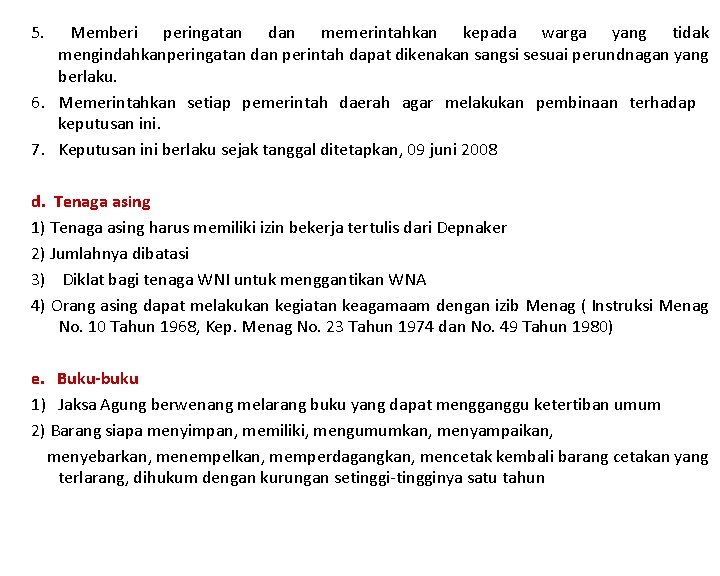 5. Memberi peringatan dan memerintahkan kepada warga yang tidak mengindahkanperingatan dan perintah dapat dikenakan sangsi sesuai perundnagan yang berlaku.
6. Memerintahkan setiap pemerintah daerah agar melakukan pembinaan terhadap keputusan ini.
7. Keputusan ini berlaku sejak tanggal ditetapkan, 09 juni 2008

d. Tenaga asing
1) Tenaga asing harus memiliki izin bekerja tertulis dari Depnaker
2) Jumlahnya dibatasi
3) Diklat bagi tenaga WNI untuk menggantikan WNA
4) Orang asing dapat melakukan kegiatan keagamaam dengan izib Menag ( Instruksi Menag No. 10 Tahun 1968, Kep. Menag No. 23 Tahun 1974 dan No. 49 Tahun 1980)

e. Buku-buku
1) Jaksa Agung berwenang melarang buku yang dapat mengganggu ketertiban umum
2) Barang siapa menyimpan, memiliki, mengumumkan, menyampaikan,
menyebarkan, menempelkan, memperdagangkan, mencetak kembali barang cetakan yang terlarang, dihukum dengan kurungan setinggi-tingginya satu tahun